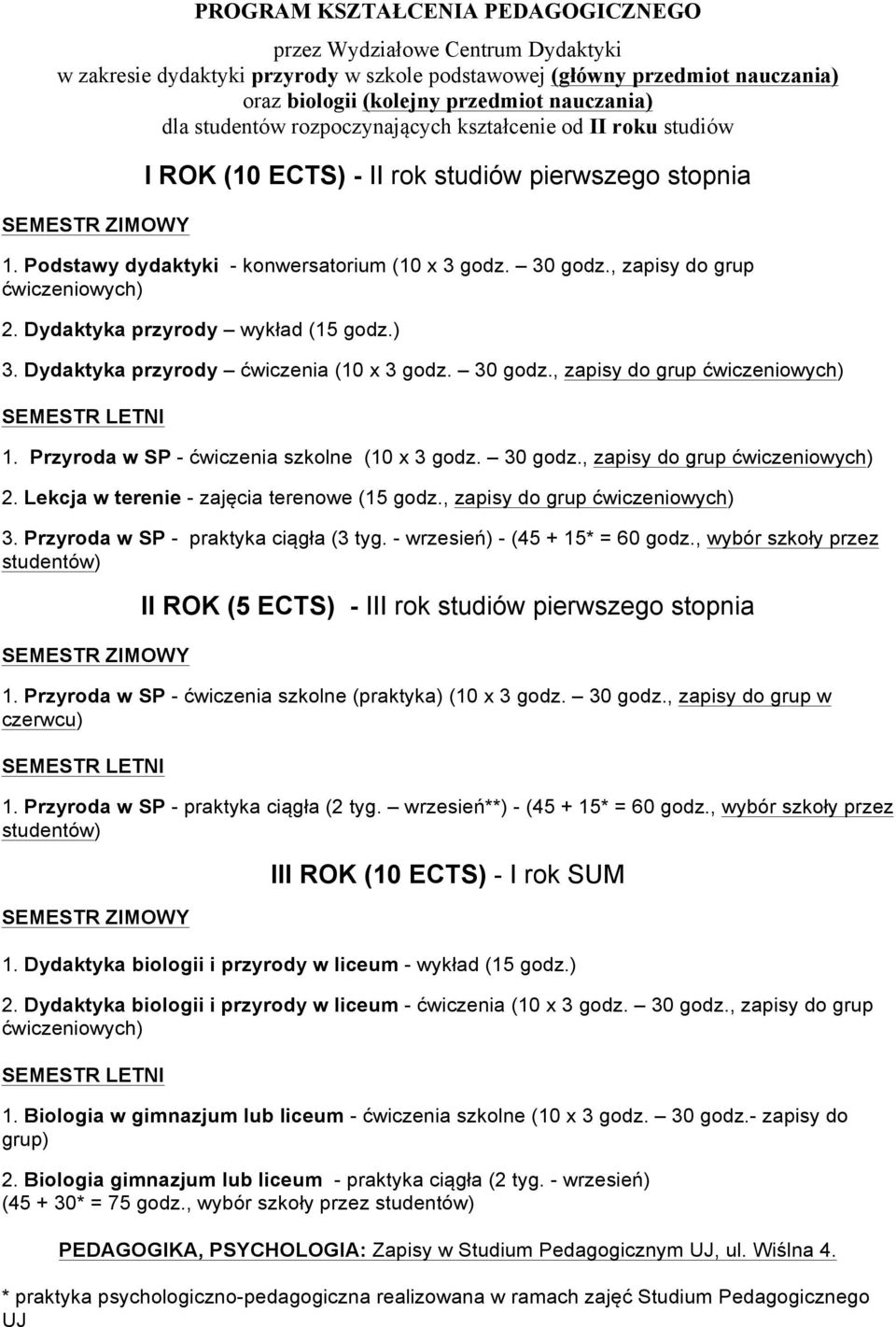 PROGRAM KSZTAŁCENIA PEDAGOGICZNEGO

przez Wydziałowe Centrum Dydaktyki
w zakresie dydaktyki przyrody w szkole podstawowej (główny przedmiot nauczania)
oraz biologii (kolejny przedmiot nauczania)
dla studentów rozpoczynających kształcenie od II roku studiów

I ROK (10 ECTS) - II rok studiów pierwszego stopnia

SEMESTR ZIMOWY

1. Podstawy dydaktyki - konwersatorium (10 x 3 godz. – 30 godz., zapisy do grup ćwiczeniowych)

2. Dydaktyka przyrody – wykład (15 godz.)

3. Dydaktyka przyrody – ćwiczenia (10 x 3 godz. – 30 godz., zapisy do grup ćwiczeniowych)

SEMESTR LETNI

1. Przyroda w SP - ćwiczenia szkolne (10 x 3 godz. – 30 godz., zapisy do grup ćwiczeniowych)

2. Lekcja w terenie - zajęcia terenowe (15 godz., zapisy do grup ćwiczeniowych)

3. Przyroda w SP - praktyka ciągła (3 tyg. - wrzesień) - (45 + 15* = 60 godz., wybór szkoły przez studentów)

II ROK (5 ECTS) - III rok studiów pierwszego stopnia

SEMESTR ZIMOWY

1. Przyroda w SP - ćwiczenia szkolne (praktyka) (10 x 3 godz. – 30 godz., zapisy do grup w czerwcu)

SEMESTR LETNI

1. Przyroda w SP - praktyka ciągła (2 tyg. – wrzesień**) - (45 + 15* = 60 godz., wybór szkoły przez studentów)

III ROK (10 ECTS) - I rok SUM

SEMESTR ZIMOWY

1. Dydaktyka biologii i przyrody w liceum - wykład (15 godz.)

2. Dydaktyka biologii i przyrody w liceum - ćwiczenia (10 x 3 godz. – 30 godz., zapisy do grup ćwiczeniowych)

SEMESTR LETNI

1. Biologia w gimnazjum lub liceum - ćwiczenia szkolne (10 x 3 godz. – 30 godz.- zapisy do grup)

2. Biologia gimnazjum lub liceum - praktyka ciągła (2 tyg. - wrzesień) (45 + 30* = 75 godz., wybór szkoły przez studentów)

PEDAGOGIKA, PSYCHOLOGIA: Zapisy w Studium Pedagogicznym UJ, ul. Wiślna 4.

* praktyka psychologiczno-pedagogiczna realizowana w ramach zajęć Studium Pedagogicznego UJ